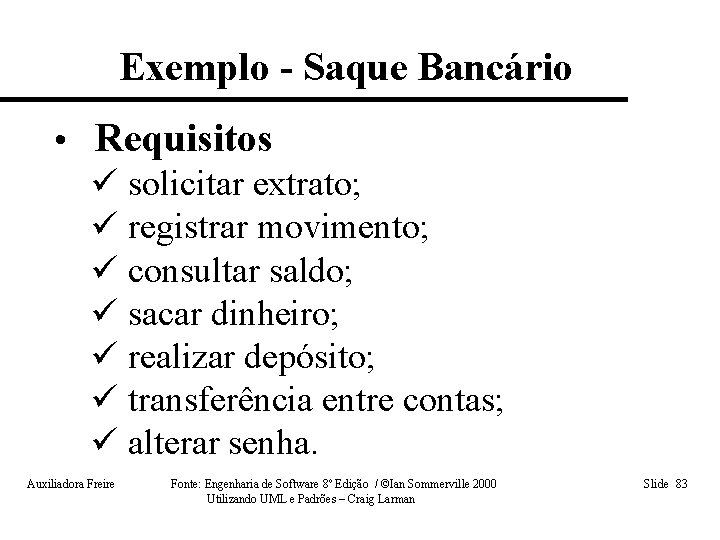 Exemplo - Saque Bancário

• Requisitos
✓ solicitar extrato;
✓ registrar movimento;
✓ consultar saldo;
✓ sacar dinheiro;
✓ realizar depósito;
✓ transferência entre contas;
✓ alterar senha.

Auxiliadora Freire

Fonte: Engenharia de Software 8º Edição / ©Ian Sommerville 2000
Utilizando UML e Padrões – Craig Larman

Slide 83